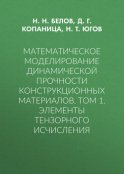 Н. Н. БЕЛОВ, Д. Г. КОПАНИЦА, Н. Т. ЮГОВ

МАТЕМАТИЧЕСКОЕ МОДЕЛИРОВАНИЕ ДИНАМИЧЕСКОЙ ПРОЧНОСТИ КОНСТРУКЦИОННЫХ МАТЕРИАЛОВ. ТОМ 1. ЭЛЕМЕНТЫ ТЕНЗОРНОГО ИСЧИСЛЕНИЯ